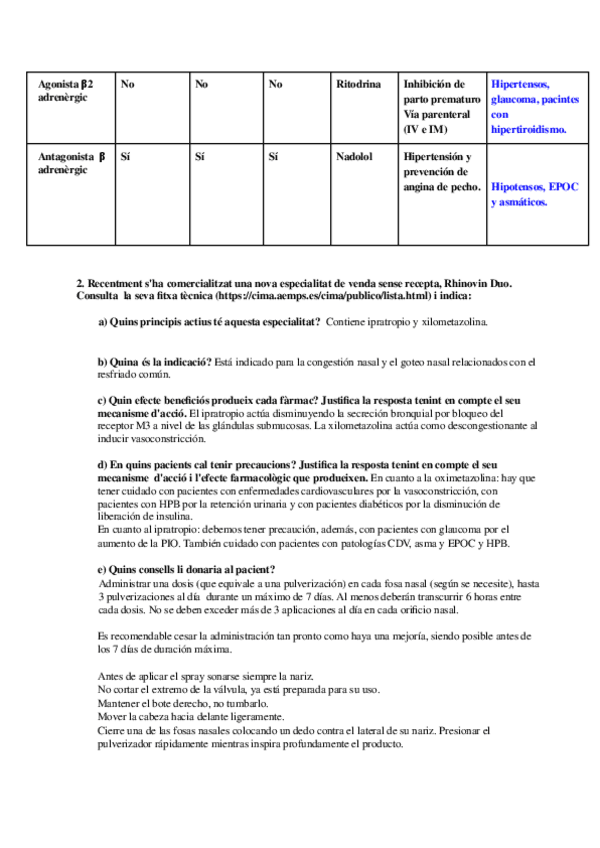 | Agonista β2 adrenèrgic | No | No | No | Ritodrina | Inhibición de parto prematuro Vía parenteral (IV e IM) | Hipertensos, glaucoma, pacintes con hipertiroidismo. |
|---|---|---|---|---|---|---|
| Antagonista β adrenèrgic | Sí | Sí | Sí | Nadolol | Hipertensión y prevención de angina de pecho. | Hipotensos, EPOC y asmáticos. |

2. Recentment s'ha comercialitzat una nova especialitat de venda sense recepta, Rhinovin Duo. Consulta la seva fitxa tècnica (https://cima.aemps.es/cima/publico/lista.html) i indica:

a) Quins principis actius té aquesta especialitat? Contiene ipratropio y xilometazolina.

b) Quina és la indicació? Está indicado para la congestión nasal y el goteo nasal relacionados con el resfriado común.

c) Quin efecte beneficiós produeix cada fàrmac? Justifica la resposta tenint en compte el seu mecanisme d'acció. El ipratropio actúa disminuyendo la secreción bronquial por bloqueo del receptor M3 a nivel de las glándulas submucosas. La xilometazolina actúa como descongestionante al inducir vasoconstricción.

d) En quins pacients cal tenir precaucions? Justifica la resposta tenint en compte el seu mecanisme d'acció i l'efecte farmacològic que produeixen. En cuanto a la oximetazolina: hay que tener cuidado con pacientes con enfermedades cardiovasculares por la vasoconstricción, con pacientes con HPB por la retención urinaria y con pacientes diabéticos por la disminución de liberación de insulina.
En cuanto al ipratropio: debemos tener precaución, además, con pacientes con glaucoma por el aumento de la PIO. También cuidado con pacientes con patologías CDV, asma y EPOC y HPB.

e) Quins consells li donaria al pacient?
Administrar una dosis (que equivale a una pulverización) en cada fosa nasal (según se necesite), hasta 3 pulverizaciones al día durante un máximo de 7 días. Al menos deberán transcurrir 6 horas entre cada dosis. No se deben exceder más de 3 aplicaciones al día en cada orificio nasal.

Es recomendable cesar la administración tan pronto como haya una mejoría, siendo posible antes de los 7 días de duración máxima.

Antes de aplicar el spray sonarse siempre la nariz.
No cortar el extremo de la válvula, ya está preparada para su uso.
Mantener el bote derecho, no tumbarlo.
Mover la cabeza hacia delante ligeramente.
Cierre una de las fosas nasales colocando un dedo contra el lateral de su nariz. Presionar el pulverizador rápidamente mientras inspira profundamente el producto.